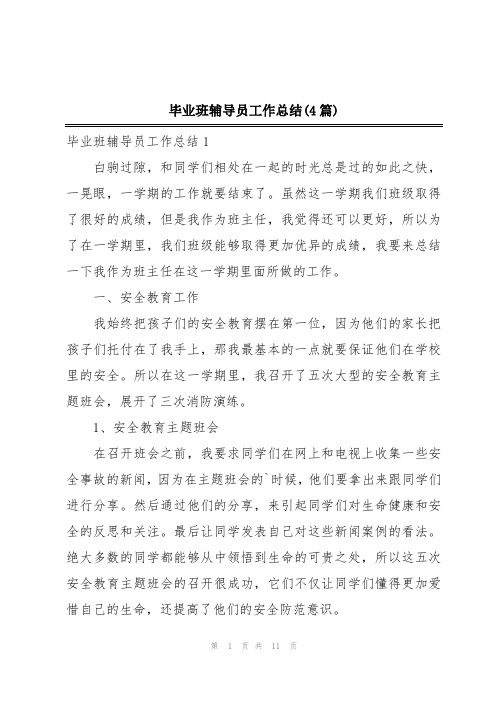 毕业班辅导员工作总结(4篇)

毕业班辅导员工作总结1

白驹过隙，和同学们相处在一起的时光总是过的如此之快，一晃眼，一学期的工作就要结束了。虽然这一学期我们班级取得了很好的成绩，但是我作为班主任，我觉得还可以更好，所以为了在一学期里，我们班级能够取得更加优异的成绩，我要来总结一下我作为班主任在这一学期里面所做的工作。

一、安全教育工作

我始终把孩子们的安全教育摆在第一位，因为他们的家长把孩子们托付在了我手上，那我最基本的一点就要保证他们在学校里的安全。所以在这一学期里，我召开了五次大型的安全教育主题班会，展开了三次消防演练。

1、安全教育主题班会

在召开班会之前，我要求同学们在网上和电视上收集一些安全事故的新闻，因为在主题班会的`时候，他们要拿出来跟同学们进行分享。然后通过他们的分享，来引起同学们对生命健康和安全的反思和关注。最后让同学发表自己对这些新闻案例的看法。绝大多数的同学都能够从中领悟到生命的可贵之处，所以这五次安全教育主题班会的召开很成功，它们不仅让同学们懂得更加爱惜自己的生命，还提高了他们的安全防范意识。

第 1 页 共 11 页